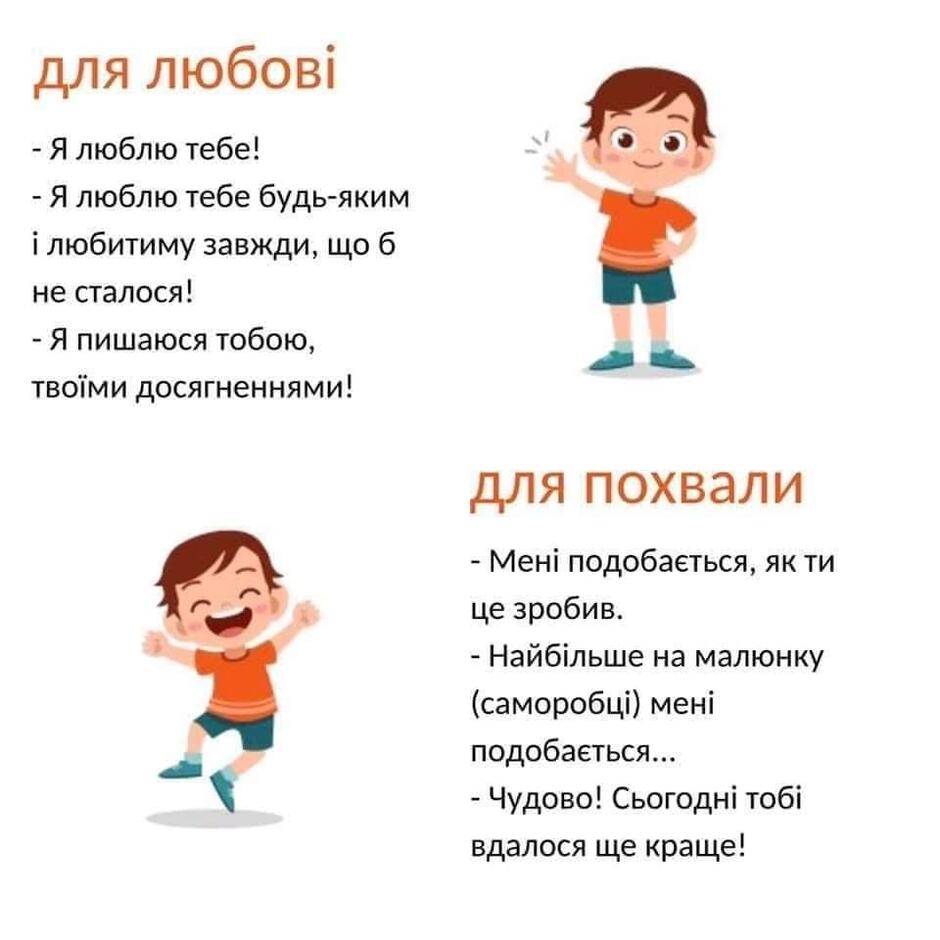 для любові

- Я люблю тебе!
- Я люблю тебе будь-яким і любитиму завжди, що б не сталося!
- Я пишаюся тобою, твоїми досягненнями!

для похвали

- Мені подобається, як ти це зробив.
- Найбільше на малюнку (саморобці) мені подобається...
- Чудово! Сьогодні тобі вдалося ще краще!